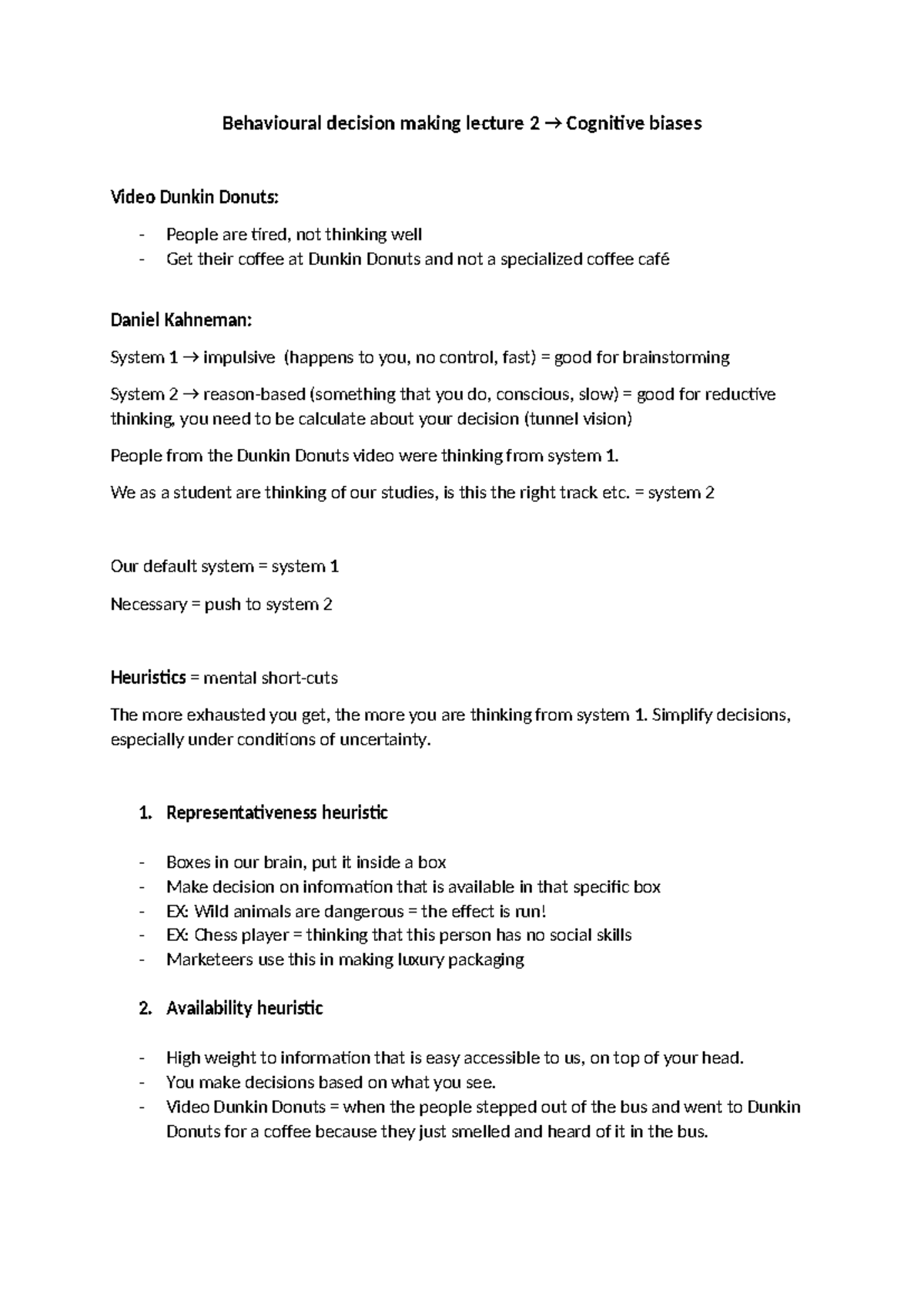 Behavioural decision making lecture 2 → Cognitive biases

Video Dunkin Donuts:

- People are tired, not thinking well
- Get their coffee at Dunkin Donuts and not a specialized coffee café

Daniel Kahneman:

System 1 → impulsive (happens to you, no control, fast) = good for brainstorming

System 2 → reason-based (something that you do, conscious, slow) = good for reductive thinking, you need to be calculate about your decision (tunnel vision)

People from the Dunkin Donuts video were thinking from system 1.

We as a student are thinking of our studies, is this the right track etc. = system 2

Our default system = system 1

Necessary = push to system 2

Heuristics = mental short-cuts

The more exhausted you get, the more you are thinking from system 1. Simplify decisions, especially under conditions of uncertainty.

1. Representativeness heuristic

- Boxes in our brain, put it inside a box
- Make decision on information that is available in that specific box
- EX: Wild animals are dangerous = the effect is run!
- EX: Chess player = thinking that this person has no social skills
- Marketeers use this in making luxury packaging

2. Availability heuristic

- High weight to information that is easy accessible to us, on top of your head.
- You make decisions based on what you see.
- Video Dunkin Donuts = when the people stepped out of the bus and went to Dunkin Donuts for a coffee because they just smelled and heard of it in the bus.